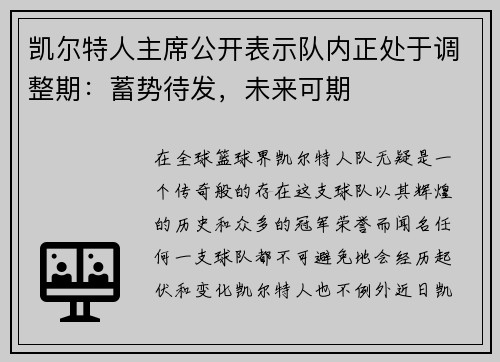 凯尔特人主席公开表示队内正处于调整期：蓄势待发，未来可期

在全球篮球界凯尔特人队无疑是一个传奇般的存在这支球队以其辉煌的历史和众多的冠军荣誉而闻名任何一支球队都不可避免地会经历起伏和变化凯尔特人也不例外近日凯